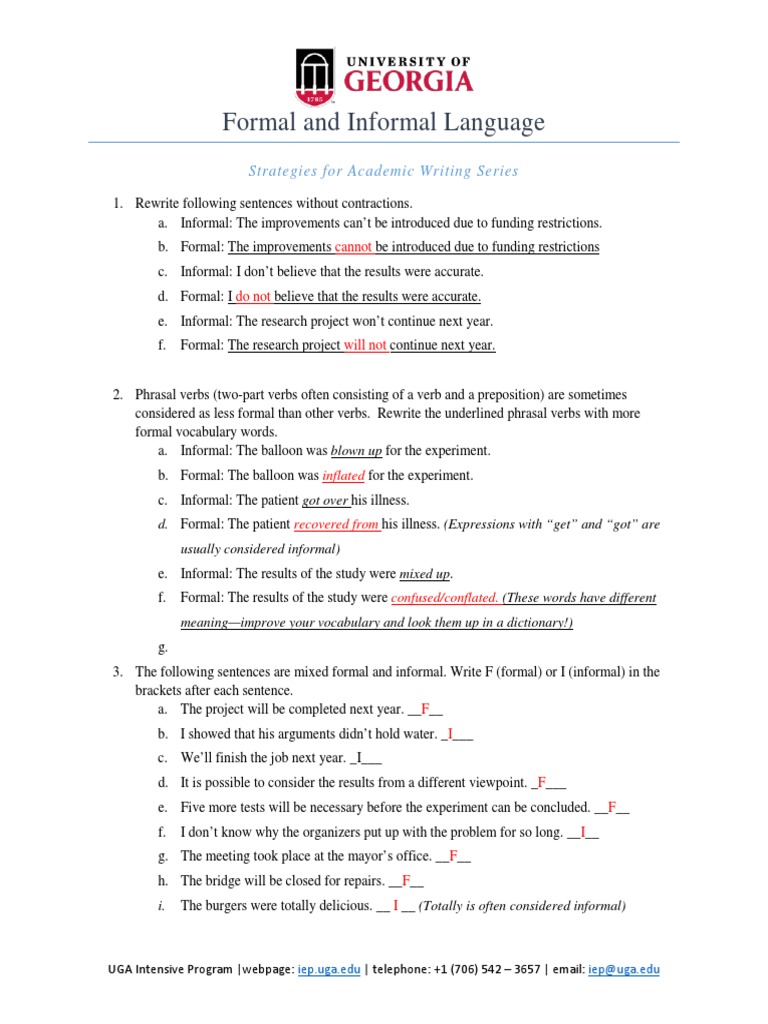 UNIVERSITY OF GEORGIA

1785

Formal and Informal Language

Strategies for Academic Writing Series

1. Rewrite following sentences without contractions.
a. Informal: The improvements can't be introduced due to funding restrictions.
b. Formal: The improvements cannot be introduced due to funding restrictions
c. Informal: I don't believe that the results were accurate.
d. Formal: I do not believe that the results were accurate.
e. Informal: The research project won't continue next year.
f. Formal: The research project will not continue next year.

2. Phrasal verbs (two-part verbs often consisting of a verb and a preposition) are sometimes considered as less formal than other verbs. Rewrite the underlined phrasal verbs with more formal vocabulary words.
a. Informal: The balloon was blown up for the experiment.
b. Formal: The balloon was inflated for the experiment.
c. Informal: The patient got over his illness.
d. Formal: The patient recovered from his illness. (Expressions with "get" and "got" are usually considered informal)
e. Informal: The results of the study were mixed up.
f. Formal: The results of the study were confused/conflated. (These words have different meaning—improve your vocabulary and look them up in a dictionary!)
g.

3. The following sentences are mixed formal and informal. Write F (formal) or I (informal) in the brackets after each sentence.
a. The project will be completed next year. __F__
b. I showed that his arguments didn't hold water. _I___
c. We'll finish the job next year. _I___
d. It is possible to consider the results from a different viewpoint. _F___
e. Five more tests will be necessary before the experiment can be concluded. __F__
f. I don't know why the organizers put up with the problem for so long. __I__
g. The meeting took place at the mayor's office. __F__
h. The bridge will be closed for repairs. __F__
i. The burgers were totally delicious. __ I __ (Totally is often considered informal)

UGA Intensive Program |webpage: iep.uga.edu | telephone: +1 (706) 542 – 3657 | email: iep@uga.edu